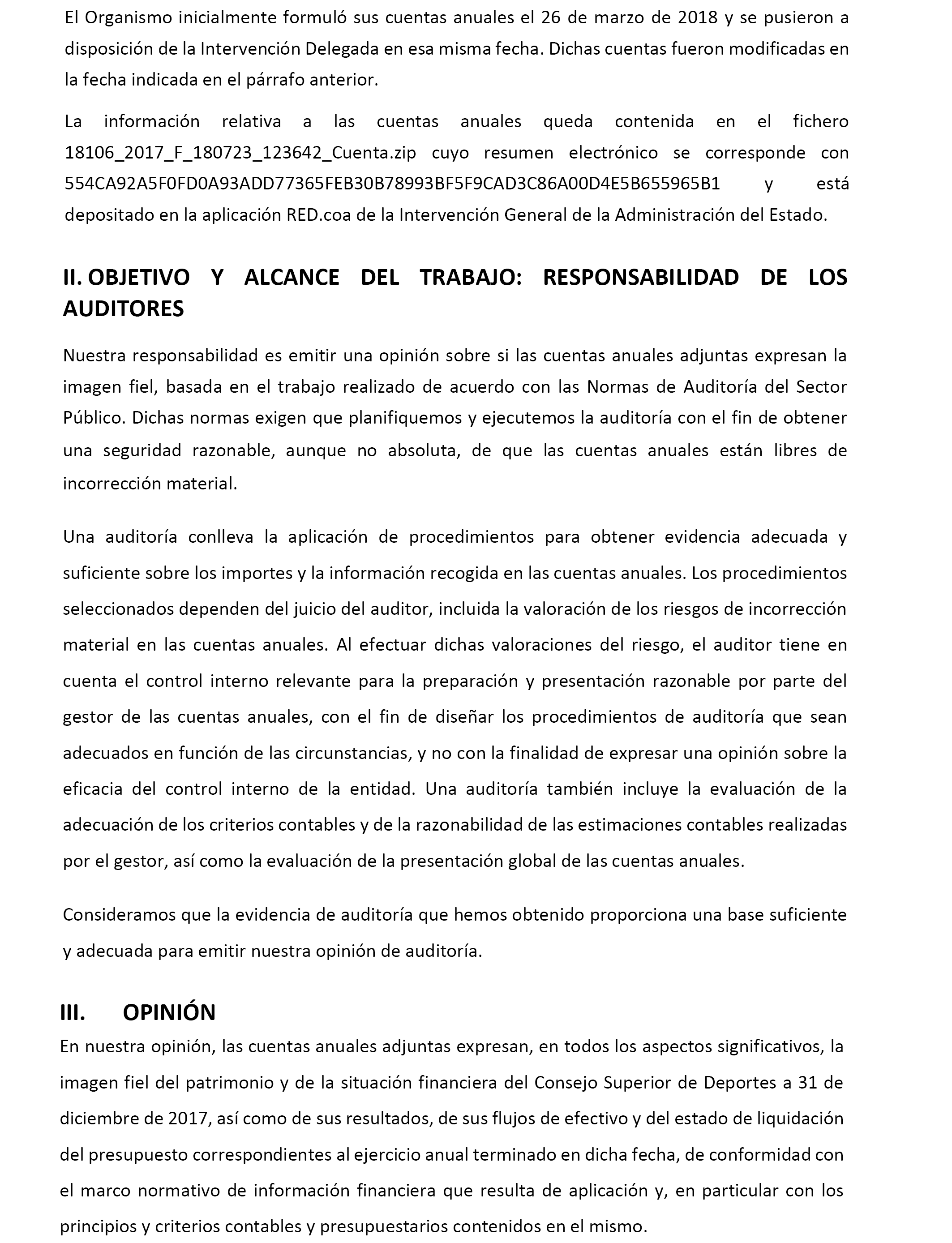 El Organismo inicialmente formuló sus cuentas anuales el 26 de marzo de 2018 y se pusieron a disposición de la Intervención Delegada en esa misma fecha. Dichas cuentas fueron modificadas en la fecha indicada en el párrafo anterior.

La información relativa a las cuentas anuales queda contenida en el fichero 18106_2017_F_180723_123642_Cuenta.zip cuyo resumen electrónico se corresponde con 554CA92A5F0FD0A93ADD77365FEB30B78993BF5F9CAD3C86A00D4E5B655965B1 y está depositado en la aplicación RED.coa de la Intervención General de la Administración del Estado.

II. OBJETIVO Y ALCANCE DEL TRABAJO: RESPONSABILIDAD DE LOS AUDITORES

Nuestra responsabilidad es emitir una opinión sobre si las cuentas anuales adjuntas expresan la imagen fiel, basada en el trabajo realizado de acuerdo con las Normas de Auditoría del Sector Público. Dichas normas exigen que planifiquemos y ejecutemos la auditoría con el fin de obtener una seguridad razonable, aunque no absoluta, de que las cuentas anuales están libres de incorrección material.

Una auditoría conlleva la aplicación de procedimientos para obtener evidencia adecuada y suficiente sobre los importes y la información recogida en las cuentas anuales. Los procedimientos seleccionados dependen del juicio del auditor, incluida la valoración de los riesgos de incorrección material en las cuentas anuales. Al efectuar dichas valoraciones del riesgo, el auditor tiene en cuenta el control interno relevante para la preparación y presentación razonable por parte del gestor de las cuentas anuales, con el fin de diseñar los procedimientos de auditoría que sean adecuados en función de las circunstancias, y no con la finalidad de expresar una opinión sobre la eficacia del control interno de la entidad. Una auditoría también incluye la evaluación de la adecuación de los criterios contables y de la razonabilidad de las estimaciones contables realizadas por el gestor, así como la evaluación de la presentación global de las cuentas anuales.

Consideramos que la evidencia de auditoría que hemos obtenido proporciona una base suficiente y adecuada para emitir nuestra opinión de auditoría.

III. OPINIÓN

En nuestra opinión, las cuentas anuales adjuntas expresan, en todos los aspectos significativos, la imagen fiel del patrimonio y de la situación financiera del Consejo Superior de Deportes a 31 de diciembre de 2017, así como de sus resultados, de sus flujos de efectivo y del estado de liquidación del presupuesto correspondientes al ejercicio anual terminado en dicha fecha, de conformidad con el marco normativo de información financiera que resulta de aplicación y, en particular con los principios y criterios contables y presupuestarios contenidos en el mismo.